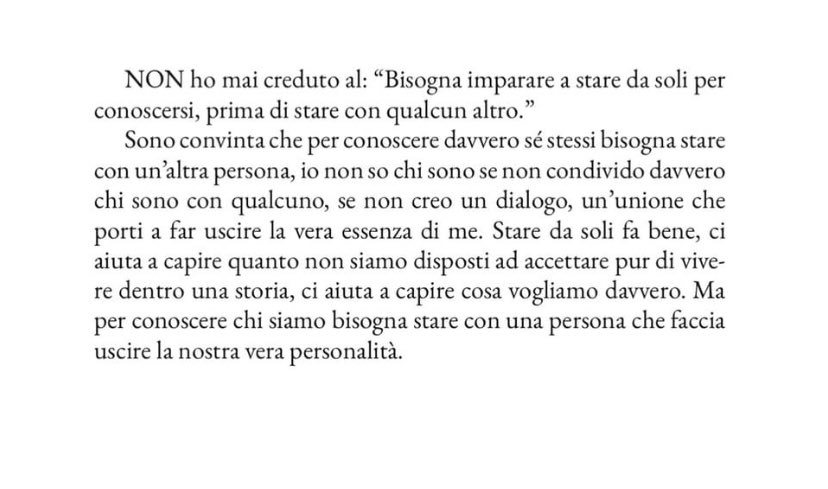 NON ho mai creduto al: “Bisogna imparare a stare da soli per conoscersi, prima di stare con qualcun altro.”

Sono convinta che per conoscere davvero sé stessi bisogna stare con un’altra persona, io non so chi sono se non condivido davvero chi sono con qualcuno, se non creo un dialogo, un’unione che porti a far uscire la vera essenza di me. Stare da soli fa bene, ci aiuta a capire quanto non siamo disposti ad accettare pur di vivere dentro una storia, ci aiuta a capire cosa vogliamo davvero. Ma per conoscere chi siamo bisogna stare con una persona che faccia uscire la nostra vera personalità.